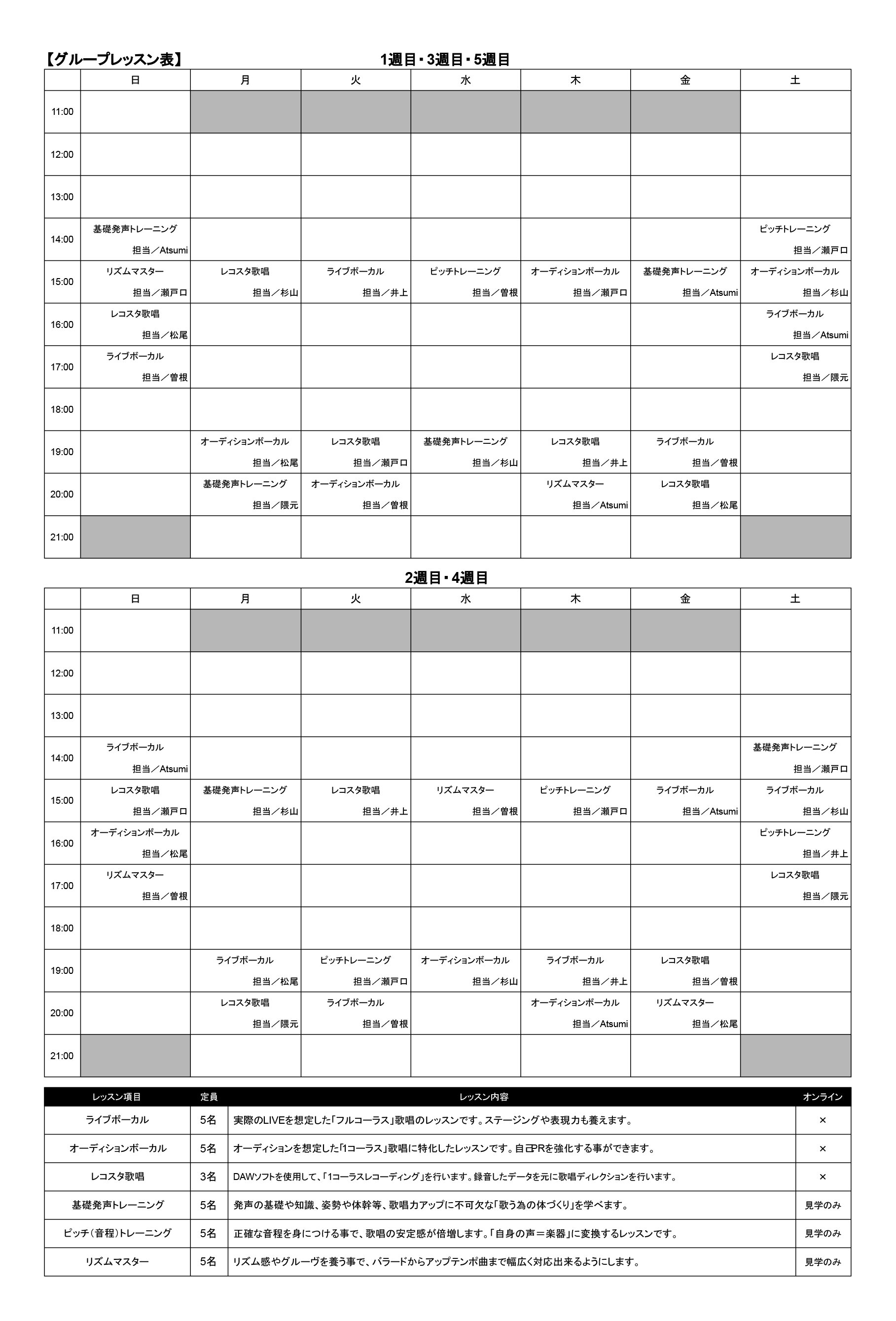 【グループレッスン表】

1週目・3週目・5週目

| | 日 | 月 | 火 | 水 | 木 | 金 | 土 |
|---|---|---|---|---|---|---|---|
| 11:00 | | | | | | | |
| 12:00 | | | | | | | |
| 13:00 | | | | | | | |
| 14:00 | 基礎発声トレーニング 担当／Atsumi | | | | | | ピッチトレーニング 担当／瀬戸口 |
| 15:00 | リズムマスター 担当／瀬戸口 | レコスタ歌唱 担当／杉山 | ライブボーカル 担当／井上 | ピッチトレーニング 担当／曽根 | オーディションボーカル 担当／瀬戸口 | 基礎発声トレーニング 担当／Atsumi | オーディションボーカル 担当／杉山 |
| 16:00 | レコスタ歌唱 担当／松尾 | | | | | | ライブボーカル 担当／Atsumi |
| 17:00 | ライブボーカル 担当／曽根 | | | | | | レコスタ歌唱 担当／隈元 |
| 18:00 | | | | | | | |
| 19:00 | | オーディションボーカル 担当／松尾 | レコスタ歌唱 担当／瀬戸口 | 基礎発声トレーニング 担当／杉山 | レコスタ歌唱 担当／井上 | ライブボーカル 担当／曽根 | |
| 20:00 | | 基礎発声トレーニング 担当／隈元 | オーディションボーカル 担当／曽根 | | リズムマスター 担当／Atsumi | レコスタ歌唱 担当／松尾 | |
| 21:00 | | | | | | | |

2週目・4週目

| | 日 | 月 | 火 | 水 | 木 | 金 | 土 |
|---|---|---|---|---|---|---|---|
| 11:00 | | | | | | | |
| 12:00 | | | | | | | |
| 13:00 | | | | | | | |
| 14:00 | ライブボーカル 担当／Atsumi | | | | | | 基礎発声トレーニング 担当／瀬戸口 |
| 15:00 | レコスタ歌唱 担当／瀬戸口 | 基礎発声トレーニング 担当／杉山 | レコスタ歌唱 担当／井上 | リズムマスター 担当／曽根 | ピッチトレーニング 担当／瀬戸口 | ライブボーカル 担当／Atsumi | ライブボーカル 担当／杉山 |
| 16:00 | オーディションボーカル 担当／松尾 | | | | | | ピッチトレーニング 担当／井上 |
| 17:00 | リズムマスター 担当／曽根 | | | | | | レコスタ歌唱 担当／隈元 |
| 18:00 | | | | | | | |
| 19:00 | | ライブボーカル 担当／松尾 | ピッチトレーニング 担当／瀬戸口 | オーディションボーカル 担当／杉山 | ライブボーカル 担当／井上 | レコスタ歌唱 担当／曽根 | |
| 20:00 | | レコスタ歌唱 担当／隈元 | ライブボーカル 担当／曽根 | | オーディションボーカル 担当／Atsumi | リズムマスター 担当／松尾 | |
| 21:00 | | | | | | | |

| レッスン項目 | 定員 | レッスン内容 | オンライン |
|---|---|---|---|
| ライブボーカル | 5名 | 実際のLIVEを想定した「フルコーラス」歌唱のレッスンです。ステージングや表現力も養えます。 | × |
| オーディションボーカル | 5名 | オーディションを想定した「1コーラス」歌唱に特化したレッスンです。自己PRを強化する事ができます。 | × |
| レコスタ歌唱 | 3名 | DAWソフトを使用して、「1コーラスレコーディング」を行います。録音したデータを元に歌唱ディレクションを行います。 | × |
| 基礎発声トレーニング | 5名 | 発声の基礎や知識、姿勢や体幹等、歌唱力アップに不可欠な「歌う為の体づくり」を学べます。 | 見学のみ |
| ピッチ（音程）トレーニング | 5名 | 正確な音程を身につける事で、歌唱の安定感が倍増します。「自身の声＝楽器」に変換するレッスンです。 | 見学のみ |
| リズムマスター | 5名 | リズム感やグルーヴを養う事で、バラードからアップテンポ曲まで幅広く対応出来るようにします。 | 見学のみ |